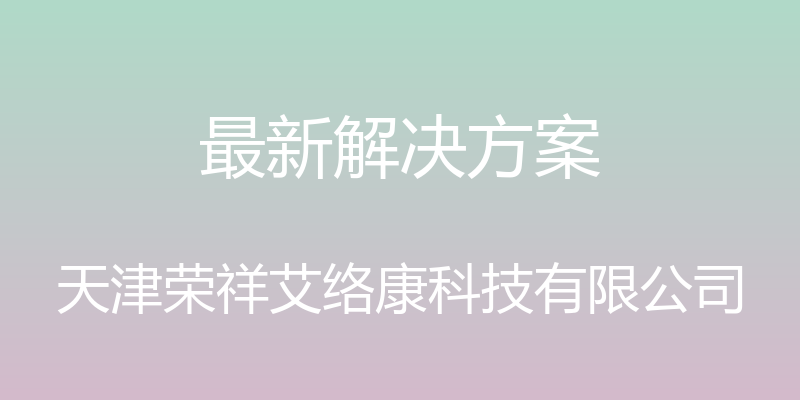 最新解决方案

天津荣祥艾络康科技有限公司